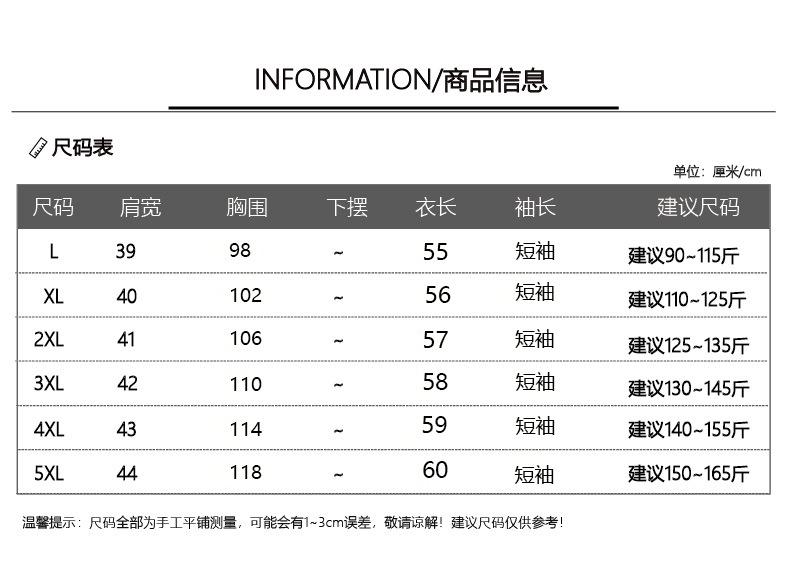 INFORMATION/商品信息

尺码表

单位：厘米/cm

| 尺码 | 肩宽 | 胸围 | 下摆 | 衣长 | 袖长 | 建议尺码 |
|---|---|---|---|---|---|---|
| L | 39 | 98 | ~ | 55 | 短袖 | 建议90~115斤 |
| XL | 40 | 102 | ~ | 56 | 短袖 | 建议110~125斤 |
| 2XL | 41 | 106 | ~ | 57 | 短袖 | 建议125~135斤 |
| 3XL | 42 | 110 | ~ | 58 | 短袖 | 建议130~145斤 |
| 4XL | 43 | 114 | ~ | 59 | 短袖 | 建议140~155斤 |
| 5XL | 44 | 118 | ~ | 60 | 短袖 | 建议150~165斤 |

温馨提示：尺码全部为手工平铺测量，可能会有1~3cm误差，敬请谅解！建议尺码仅供参考！